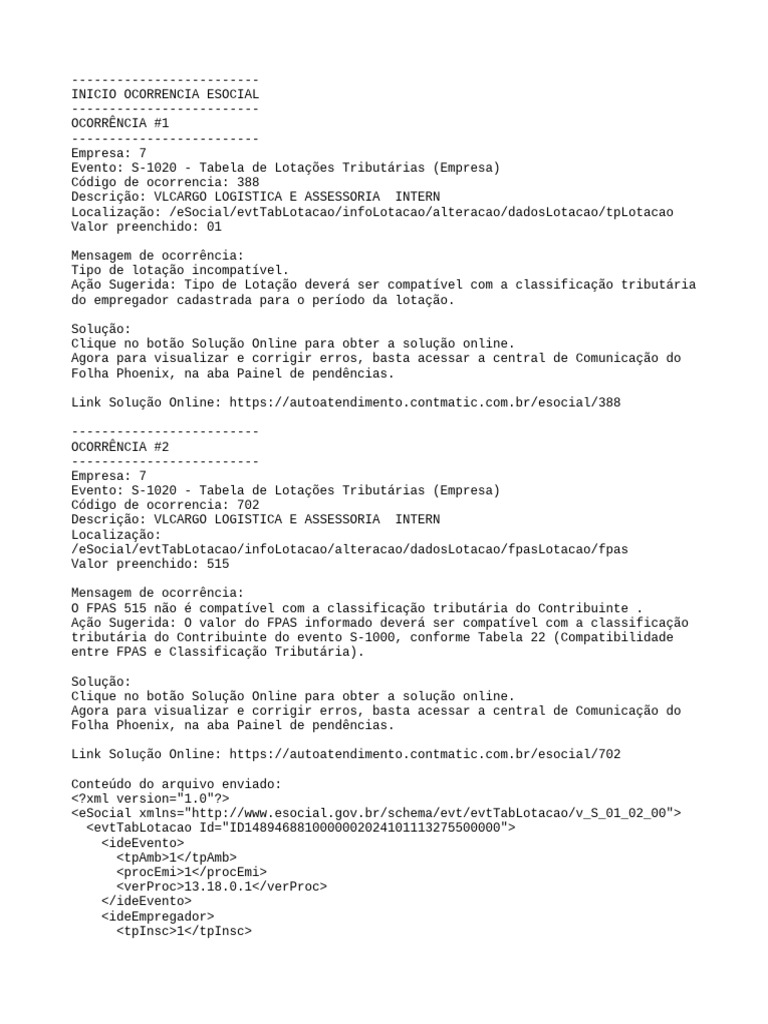 -------------------------
INICIO OCORRENCIA ESOCIAL
-------------------------
OCORRÊNCIA #1
-------------------------
Empresa: 7
Evento: S-1020 - Tabela de Lotações Tributárias (Empresa)
Código de ocorrencia: 388
Descrição: VLCARGO LOGISTICA E ASSESSORIA INTERN
Localização: /eSocial/evtTabLotacao/infoLotacao/alteracao/dadosLotacao/tpLotacao
Valor preenchido: 01

Mensagem de ocorrência:
Tipo de lotação incompatível.
Ação Sugerida: Tipo de Lotação deverá ser compatível com a classificação tributária do empregador cadastrada para o período da lotação.

Solução:
Clique no botão Solução Online para obter a solução online.
Agora para visualizar e corrigir erros, basta acessar a central de Comunicação do Folha Phoenix, na aba Painel de pendências.

Link Solução Online: https://autoatendimento.contmatic.com.br/esocial/388

-------------------------
OCORRÊNCIA #2
-------------------------
Empresa: 7
Evento: S-1020 - Tabela de Lotações Tributárias (Empresa)
Código de ocorrencia: 702
Descrição: VLCARGO LOGISTICA E ASSESSORIA INTERN
Localização:
/eSocial/evtTabLotacao/infoLotacao/alteracao/dadosLotacao/fpasLotacao/fpas
Valor preenchido: 515

Mensagem de ocorrência:
O FPAS 515 não é compatível com a classificação tributária do Contribuinte .
Ação Sugerida: O valor do FPAS informado deverá ser compatível com a classificação tributária do Contribuinte do evento S-1000, conforme Tabela 22 (Compatibilidade entre FPAS e Classificação Tributária).

Solução:
Clique no botão Solução Online para obter a solução online.
Agora para visualizar e corrigir erros, basta acessar a central de Comunicação do Folha Phoenix, na aba Painel de pendências.

Link Solução Online: https://autoatendimento.contmatic.com.br/esocial/702

Conteúdo do arquivo enviado:
<?xml version="1.0"?>
<eSocial xmlns="http://www.esocial.gov.br/schema/evt/evtTabLotacao/v_S_01_02_00">
  <evtTabLotacao Id="ID1489468810000002024101113275500000">
    <ideEvento>
      <tpAmb>1</tpAmb>
      <procEmi>1</procEmi>
      <verProc>13.18.0.1</verProc>
    </ideEvento>
    <ideEmpregador>
      <tpInsc>1</tpInsc>